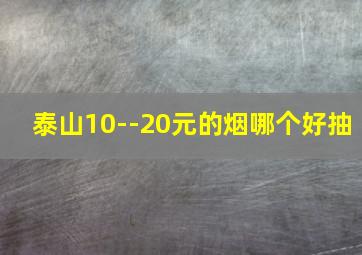 泰山10--20元的烟哪个好抽